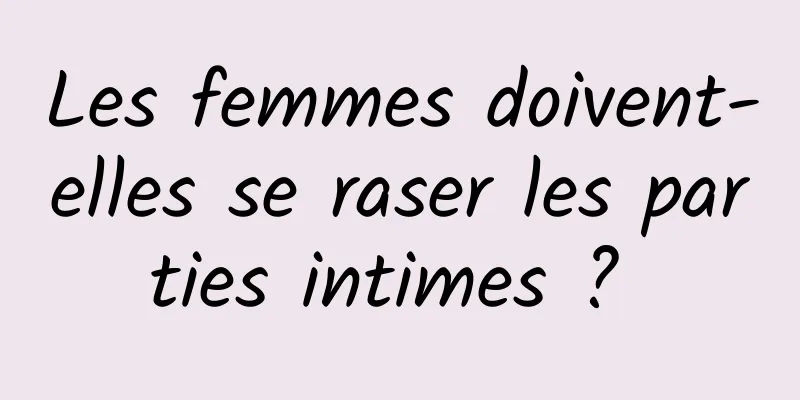 Les femmes doivent-elles se raser les parties intimes ?